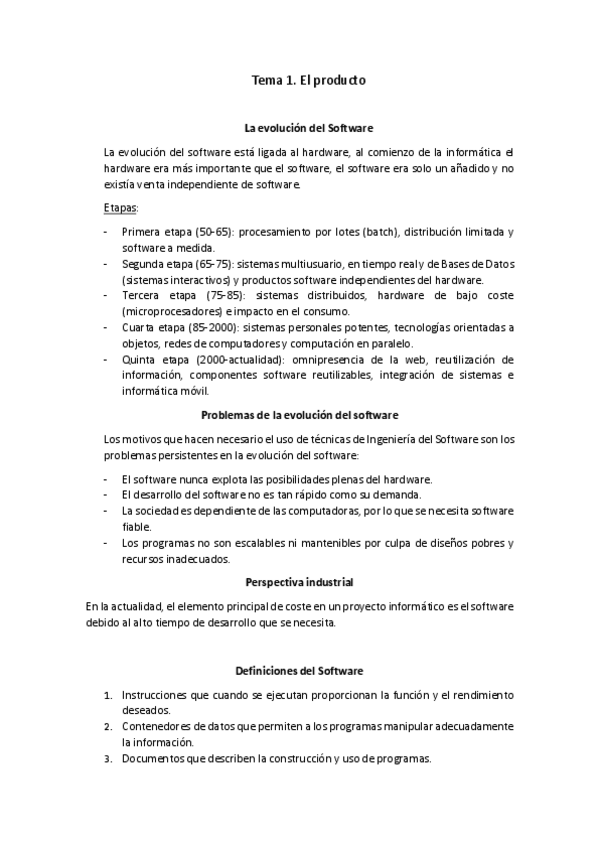 Tema 1. El producto

La evolución del Software

La evolución del software está ligada al hardware, al comienzo de la informática el hardware era más importante que el software, el software era solo un añadido y no existía venta independiente de software.

Etapas:

- Primera etapa (50-65): procesamiento por lotes (batch), distribución limitada y software a medida.
- Segunda etapa (65-75): sistemas multiusuario, en tiempo real y de Bases de Datos (sistemas interactivos) y productos software independientes del hardware.
- Tercera etapa (75-85): sistemas distribuidos, hardware de bajo coste (microprocesadores) e impacto en el consumo.
- Cuarta etapa (85-2000): sistemas personales potentes, tecnologías orientadas a objetos, redes de computadores y computación en paralelo.
- Quinta etapa (2000-actualidad): omnipresencia de la web, reutilización de información, componentes software reutilizables, integración de sistemas e informática móvil.

Problemas de la evolución del software

Los motivos que hacen necesario el uso de técnicas de Ingeniería del Software son los problemas persistentes en la evolución del software:

- El software nunca explota las posibilidades plenas del hardware.
- El desarrollo del software no es tan rápido como su demanda.
- La sociedad es dependiente de las computadoras, por lo que se necesita software fiable.
- Los programas no son escalables ni mantenibles por culpa de diseños pobres y recursos inadecuados.

Perspectiva industrial

En la actualidad, el elemento principal de coste en un proyecto informático es el software debido al alto tiempo de desarrollo que se necesita.

Definiciones del Software

1. Instrucciones que cuando se ejecutan proporcionan la función y el rendimiento deseados.
2. Contenedores de datos que permiten a los programas manipular adecuadamente la información.
3. Documentos que describen la construcción y uso de programas.